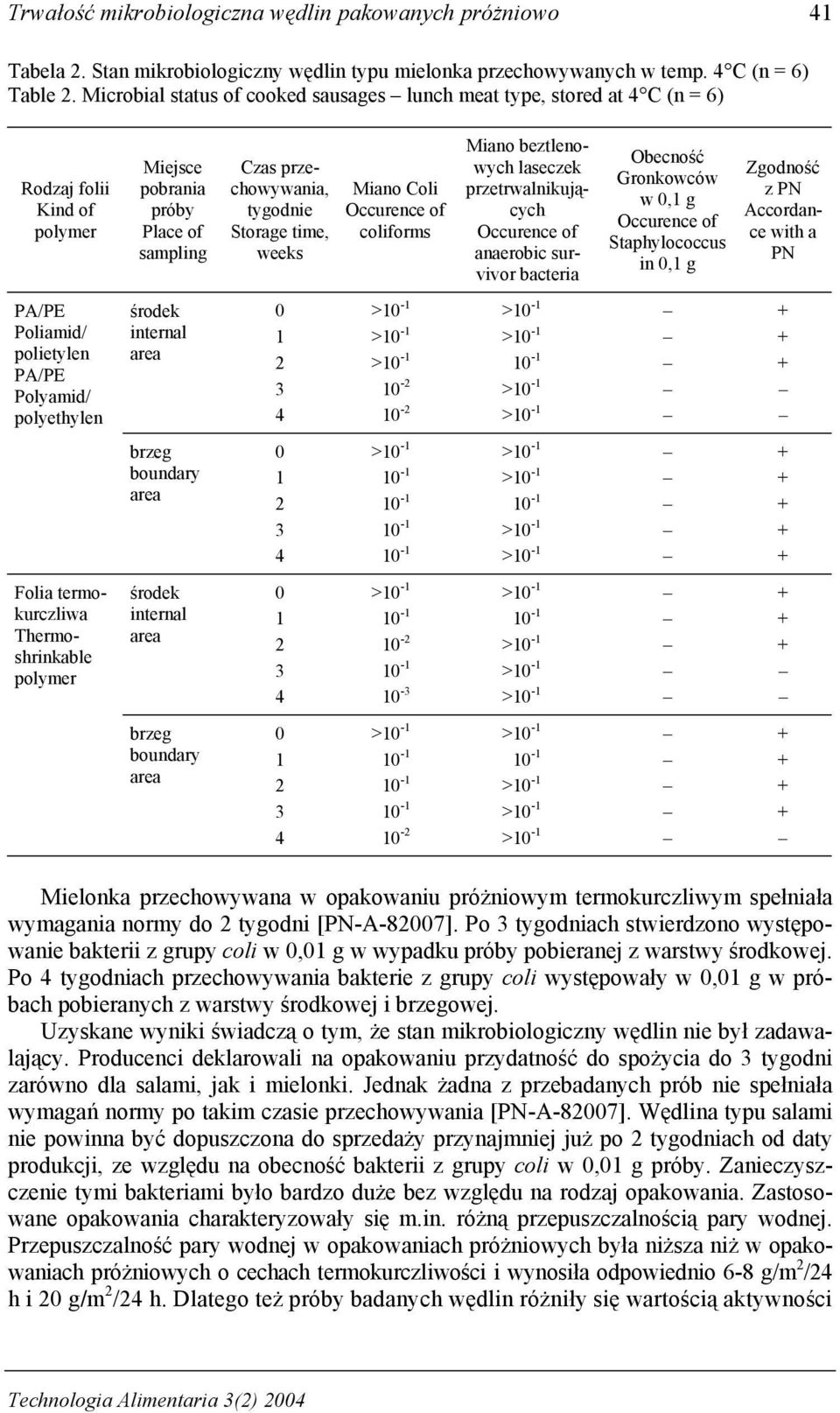 Trwałość mikrobiologiczna wędlin pakowanych próżniowo 41

Tabela 2. Stan mikrobiologiczny wędlin typu mielonka przechowywanych w temp. 4°C (n = 6)
Table 2. Microbial status of cooked sausages – lunch meat type, stored at 4°C (n = 6)

| Rodzaj folii Kind of polymer | Miejsce pobrania próby Place of sampling | Czas przechowywania, tygodnie Storage time, weeks | Miano Coli Occurence of coliforms | Miano beztlenowych laseczek przetrwalnikujących Occurence of anaerobic survivor bacteria | Obecność Gronkowców w 0,1 g Occurence of Staphylococcus in 0,1 g | Zgodność z PN Accordance with a PN |
|---|---|---|---|---|---|---|
| PA/PE Poliamid/ polietylen PA/PE Polyamid/ polyethylen | środek internal area | 0 | $>10^{-1}$ | $>10^{-1}$ | – | + |
| | | 1 | $>10^{-1}$ | $>10^{-1}$ | – | + |
| | | 2 | $>10^{-1}$ | $10^{-1}$ | – | + |
| | | 3 | $10^{-2}$ | $>10^{-1}$ | – | – |
| | | 4 | $10^{-2}$ | $>10^{-1}$ | – | – |
| | brzeg boundary area | 0 | $>10^{-1}$ | $>10^{-1}$ | – | + |
| | | 1 | $10^{-1}$ | $>10^{-1}$ | – | + |
| | | 2 | $10^{-1}$ | $10^{-1}$ | – | + |
| | | 3 | $10^{-1}$ | $>10^{-1}$ | – | + |
| | | 4 | $10^{-1}$ | $>10^{-1}$ | – | + |
| Folia termokurczliwa Thermoshrinkable polymer | środek internal area | 0 | $>10^{-1}$ | $>10^{-1}$ | – | + |
| | | 1 | $10^{-1}$ | $10^{-1}$ | – | + |
| | | 2 | $10^{-2}$ | $>10^{-1}$ | – | + |
| | | 3 | $10^{-1}$ | $>10^{-1}$ | – | – |
| | | 4 | $10^{-3}$ | $>10^{-1}$ | – | – |
| | brzeg boundary area | 0 | $>10^{-1}$ | $>10^{-1}$ | – | + |
| | | 1 | $10^{-1}$ | $10^{-1}$ | – | + |
| | | 2 | $10^{-1}$ | $>10^{-1}$ | – | + |
| | | 3 | $10^{-1}$ | $>10^{-1}$ | – | + |
| | | 4 | $10^{-2}$ | $>10^{-1}$ | – | – |

Mielonka przechowywana w opakowaniu próżniowym termokurczliwym spełniała wymagania normy do 2 tygodni [PN-A-82007]. Po 3 tygodniach stwierdzono występowanie bakterii z grupy coli w 0,01 g w wypadku próby pobieranej z warstwy środkowej. Po 4 tygodniach przechowywania bakterie z grupy coli występowały w 0,01 g w próbach pobieranych z warstwy środkowej i brzegowej.

Uzyskane wyniki świadczą o tym, że stan mikrobiologiczny wędlin nie był zadawalający. Producenci deklarowali na opakowaniu przydatność do spożycia do 3 tygodni zarówno dla salami, jak i mielonki. Jednak żadna z przebadanych prób nie spełniała wymagań normy po takim czasie przechowywania [PN-A-82007]. Wędlina typu salami nie powinna być dopuszczona do sprzedaży przynajmniej już po 2 tygodniach od daty produkcji, ze względu na obecność bakterii z grupy coli w 0,01 g próby. Zanieczyszczenie tymi bakteriami było bardzo duże bez względu na rodzaj opakowania. Zastosowane opakowania charakteryzowały się m.in. różną przepuszczalnością pary wodnej. Przepuszczalność pary wodnej w opakowaniach próżniowych była niższa niż w opakowaniach próżniowych o cechach termokurczliwości i wynosiła odpowiednio 6-8 g/m$^2$/24 h i 20 g/m$^2$/24 h. Dlatego też próby badanych wędlin różniły się wartością aktywności

Technologia Alimentaria 3(2) 2004